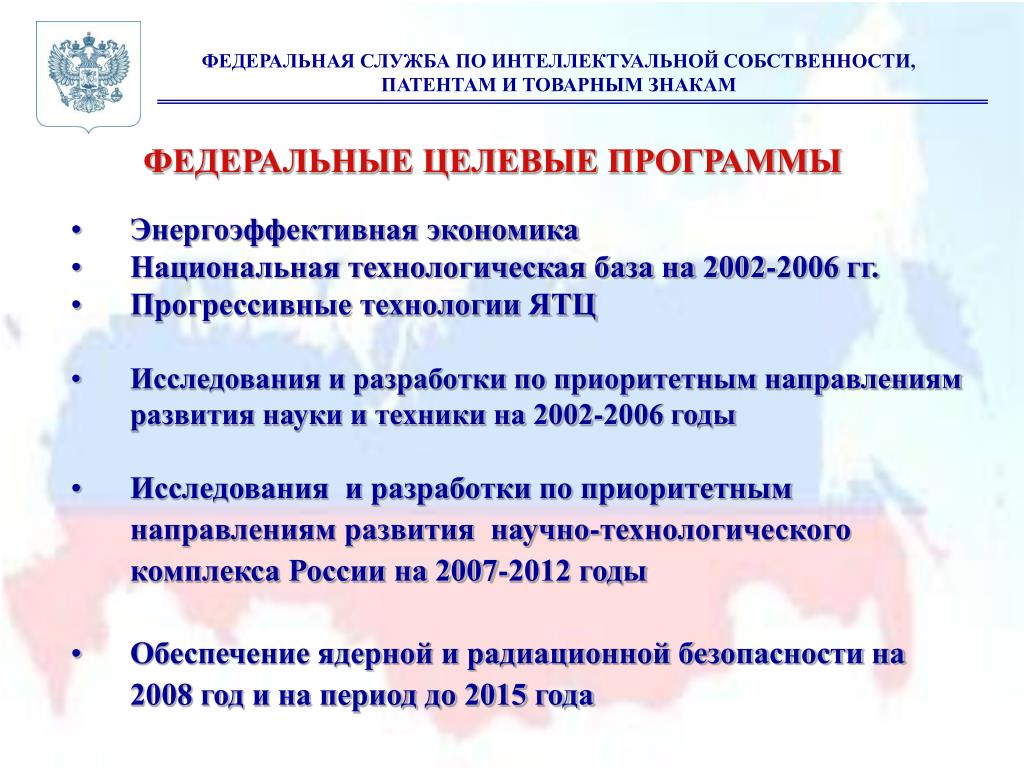 ФЕДЕРАЛЬНАЯ СЛУЖБА ПО ИНТЕЛЛЕКТУАЛЬНОЙ СОБСТВЕННОСТИ, ПАТЕНТАМ И ТОВАРНЫМ ЗНАКАМ

ФЕДЕРАЛЬНЫЕ ЦЕЛЕВЫЕ ПРОГРАММЫ

• Энергоэффективная экономика
• Национальная технологическая база на 2002-2006 гг.
• Прогрессивные технологии ЯТЦ

• Исследования и разработки по приоритетным направлениям развития науки и техники на 2002-2006 годы

• Исследования и разработки по приоритетным направлениям развития научно-технологического комплекса России на 2007-2012 годы

• Обеспечение ядерной и радиационной безопасности на 2008 год и на период до 2015 года